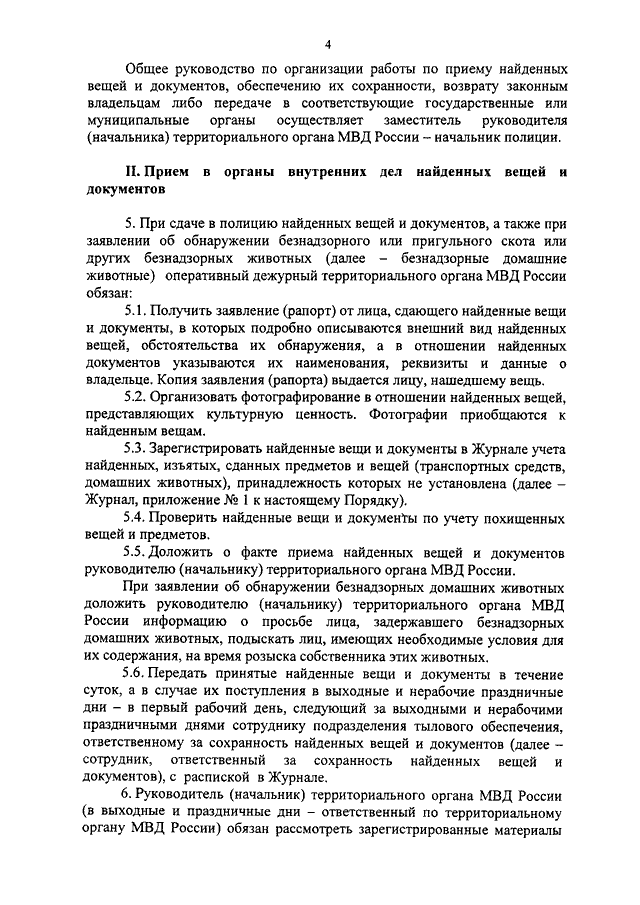 4

Общее руководство по организации работы по приему найденных вещей и документов, обеспечению их сохранности, возврату законным владельцам либо передаче в соответствующие государственные или муниципальные органы осуществляет заместитель руководителя (начальника) территориального органа МВД России – начальник полиции.

II. Прием в органы внутренних дел найденных вещей и документов

5. При сдаче в полицию найденных вещей и документов, а также при заявлении об обнаружении безнадзорного или пригульного скота или других безнадзорных животных (далее – безнадзорные домашние животные) оперативный дежурный территориального органа МВД России обязан:

5.1. Получить заявление (рапорт) от лица, сдающего найденные вещи и документы, в которых подробно описываются внешний вид найденных вещей, обстоятельства их обнаружения, а в отношении найденных документов указываются их наименования, реквизиты и данные о владельце. Копия заявления (рапорта) выдается лицу, нашедшему вещь.

5.2. Организовать фотографирование в отношении найденных вещей, представляющих культурную ценность. Фотографии приобщаются к найденным вещам.

5.3. Зарегистрировать найденные вещи и документы в Журнале учета найденных, изъятых, сданных предметов и вещей (транспортных средств, домашних животных), принадлежность которых не установлена (далее – Журнал, приложение № 1 к настоящему Порядку).

5.4. Проверить найденные вещи и документы по учету похищенных вещей и предметов.

5.5. Доложить о факте приема найденных вещей и документов руководителю (начальнику) территориального органа МВД России.

При заявлении об обнаружении безнадзорных домашних животных доложить руководителю (начальнику) территориального органа МВД России информацию о просьбе лица, задержавшего безнадзорных домашних животных, подыскать лиц, имеющих необходимые условия для их содержания, на время розыска собственника этих животных.

5.6. Передать принятые найденные вещи и документы в течение суток, а в случае их поступления в выходные и нерабочие праздничные дни – в первый рабочий день, следующий за выходными и нерабочими праздничными днями сотруднику подразделения тылового обеспечения, ответственному за сохранность найденных вещей и документов (далее – сотрудник, ответственный за сохранность найденных вещей и документов), с распиской в Журнале.

6. Руководитель (начальник) территориального органа МВД России (в выходные и праздничные дни – ответственный по территориальному органу МВД России) обязан рассмотреть зарегистрированные материалы